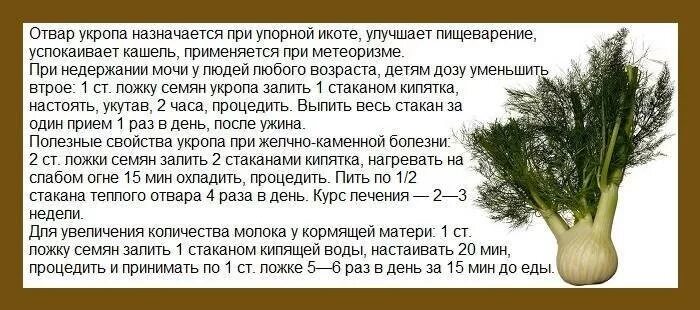 Отвар укропа назначается при упорной икоте, улучшает пищеварение, успокаивает кашель, применяется при метеоризме.
При недержании мочи у людей любого возраста, детям дозу уменьшить втрое: 1 ст. ложку семян укропа залить 1 стаканом кипятка, настоять, укутав, 2 часа, процедить. Выпить весь стакан за один прием 1 раз в день, после ужина.
Полезные свойства укропа при желчно-каменной болезни: 2 ст. ложки семян залить 2 стаканами кипятка, нагревать на слабом огне 15 мин охладить, процедить. Пить по 1/2 стакана теплого отвара 4 раза в день. Курс лечения — 2—3 недели.
Для увеличения количества молока у кормящей матери: 1 ст. ложку семян залить 1 стаканом кипящей воды, настаивать 20 мин, процедить и принимать по 1 ст. ложке 5—6 раз в день за 15 мин до еды.